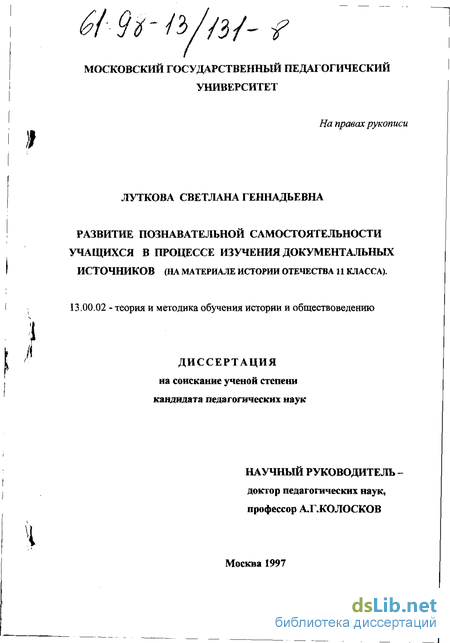 61:98-13/131-8

МОСКОВСКИЙ ГОСУДАРСТВЕННЫЙ ПЕДАГОГИЧЕСКИЙ УНИВЕРСИТЕТ

На правах рукописи

ЛУТКОВА СВЕТЛАНА ГЕННАДЬЕВНА

РАЗВИТИЕ ПОЗНАВАТЕЛЬНОЙ САМОСТОЯТЕЛЬНОСТИ УЧАЩИХСЯ В ПРОЦЕССЕ ИЗУЧЕНИЯ ДОКУМЕНТАЛЬНЫХ ИСТОЧНИКОВ (НА МАТЕРИАЛЕ ИСТОРИИ ОТЕЧЕСТВА 11 КЛАССА).

13.00.02 - теория и методика обучения истории и обществоведению

ДИССЕРТАЦИЯ
на соискание ученой степени
кандидата педагогических наук

НАУЧНЫЙ РУКОВОДИТЕЛЬ –
доктор педагогических наук,
профессор А.Г.КОЛОСКОВ

Москва 1997

dsLib.net
библиотека диссертаций